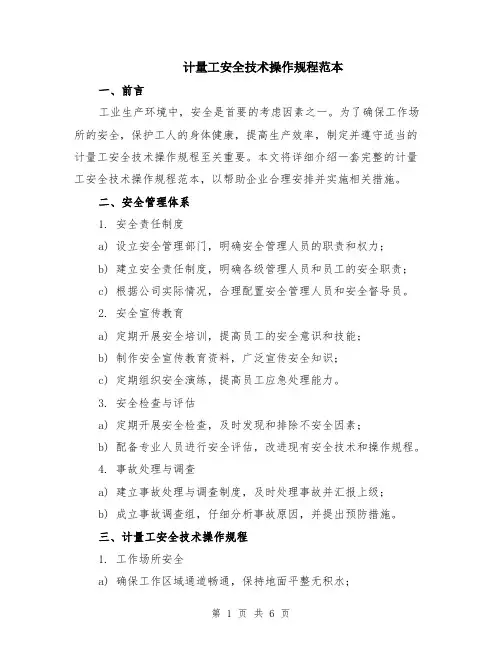 计量工安全技术操作规程范本

一、前言

工业生产环境中，安全是首要的考虑因素之一。为了确保工作场所的安全，保护工人的身体健康，提高生产效率，制定并遵守适当的计量工安全技术操作规程至关重要。本文将详细介绍一套完整的计量工安全技术操作规程范本，以帮助企业合理安排并实施相关措施。

二、安全管理体系

1. 安全责任制度

a) 设立安全管理部门，明确安全管理人员的职责和权力；

b) 建立安全责任制度，明确各级管理人员和员工的安全职责；

c) 根据公司实际情况，合理配置安全管理人员和安全督导员。

2. 安全宣传教育

a) 定期开展安全培训，提高员工的安全意识和技能；

b) 制作安全宣传教育资料，广泛宣传安全知识；

c) 定期组织安全演练，提高员工应急处理能力。

3. 安全检查与评估

a) 定期开展安全检查，及时发现和排除不安全因素；

b) 配备专业人员进行安全评估，改进现有安全技术和操作规程。

4. 事故处理与调查

a) 建立事故处理与调查制度，及时处理事故并汇报上级；

b) 成立事故调查组，仔细分析事故原因，并提出预防措施。

三、计量工安全技术操作规程

1. 工作场所安全

a) 确保工作区域通道畅通，保持地面平整无积水；

第 1 页 共 6 页